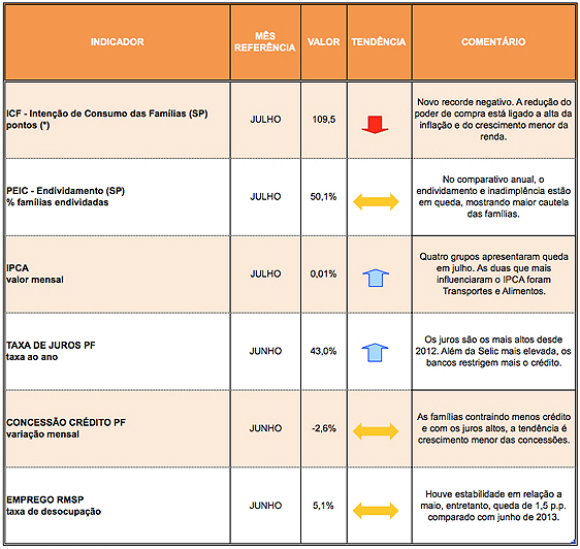 | INDICADOR | MÊS REFERÊNCIA | VALOR | TENDÊNCIA | COMENTÁRIO |
|---|---|---|---|---|
| ICF - Intenção de Consumo das Famílias (SP) pontos (*) | JULHO | 109,5 | | Novo recorde negativo. A redução do poder de compra está ligado a alta da inflação e do crescimento menor da renda. |
| PEIC - Endividamento (SP) % famílias endividadas | JULHO | 50,1% | | No comparativo anual, o endividamento e inadimplência estão em queda, mostrando maior cautela das famílias. |
| IPCA valor mensal | JULHO | 0,01% | | Quatro grupos apresentaram queda em julho. As duas que mais influenciaram o IPCA foram Transportes e Alimentos. |
| TAXA DE JUROS PF taxa ao ano | JUNHO | 43,0% | | Os juros são os mais altos desde 2012. Além da Selic mais elevada, os bancos restrigem mais o crédito. |
| CONCESSÃO CRÉDITO PF variação mensal | JUNHO | -2,6% | | As famílias contraindo menos crédito e com os juros altos, a tendência é crescimento menor das concessões. |
| EMPREGO RMSP taxa de desocupação | JUNHO | 5,1% | | Houve estabilidade em relação a maio, entretanto, queda de 1,5 p.p. comparado com junho de 2013. |